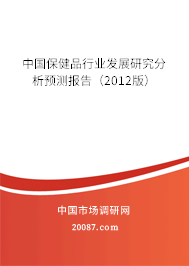 中国保健品行业发展研究分析预测报告（2012版）

中国市场调研网

20087.com